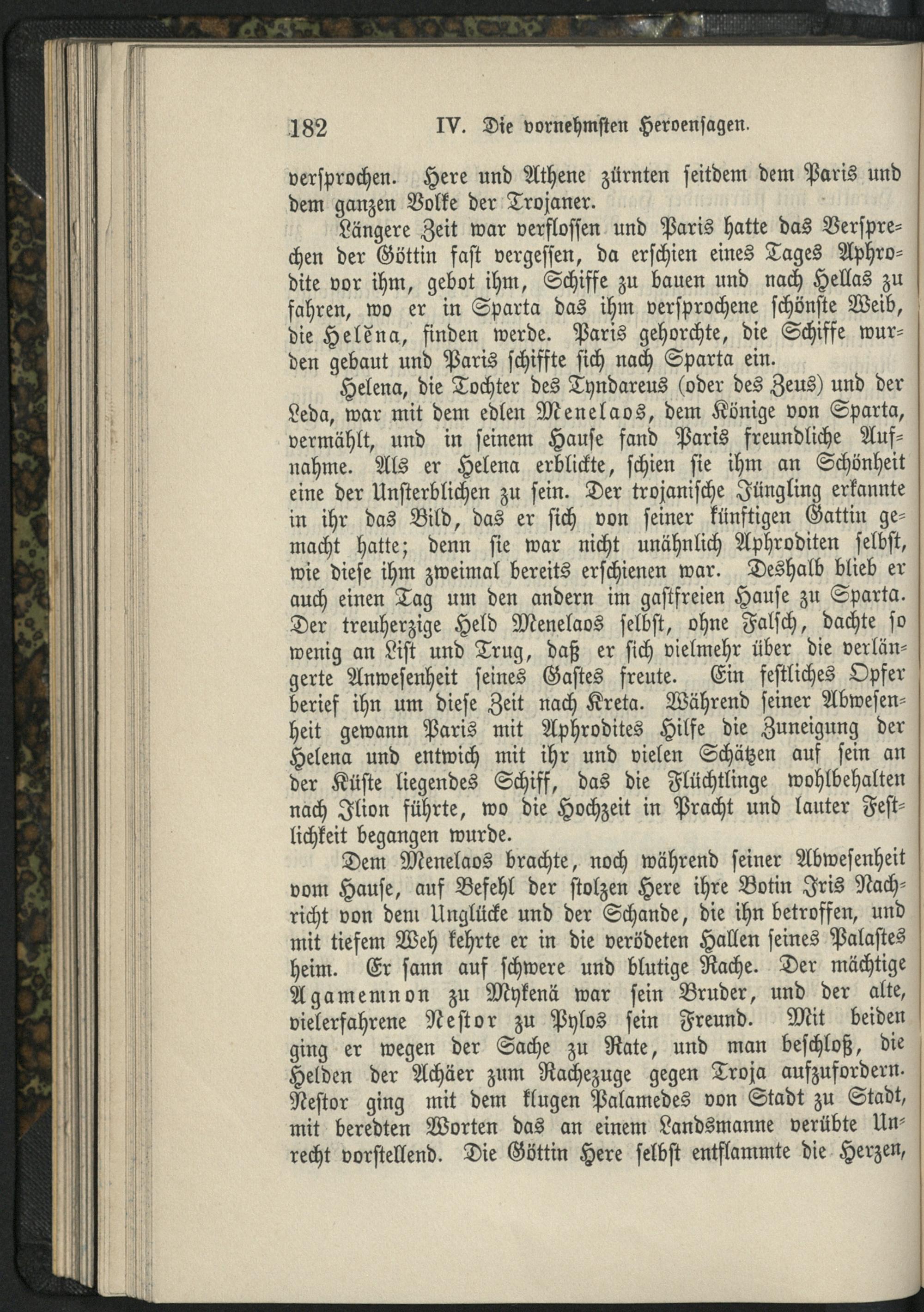 182 IV. Die vornehmsten Heroensagen.

versprochen. Here und Athene zürnten seitdem dem Paris und dem ganzen Volke der Trojaner.

Längere Zeit war verflossen und Paris hatte das Versprechen der Göttin fast vergessen, da erschien eines Tages Aphrodite vor ihm, gebot ihm, Schiffe zu bauen und nach Hellas zu fahren, wo er in Sparta das ihm versprochene schönste Weib, die Helĕna, finden werde. Paris gehorchte, die Schiffe wurden gebaut und Paris schiffte sich nach Sparta ein.

Helena, die Tochter des Tyndareus (oder des Zeus) und der Leda, war mit dem edlen Menelaos, dem Könige von Sparta, vermählt, und in seinem Hause fand Paris freundliche Aufnahme. Als er Helena erblickte, schien sie ihm an Schönheit eine der Unsterblichen zu sein. Der trojanische Jüngling erkannte in ihr das Bild, das er sich von seiner künftigen Gattin gemacht hatte; denn sie war nicht unähnlich Aphroditen selbst, wie diese ihm zweimal bereits erschienen war. Deshalb blieb er auch einen Tag um den andern im gastfreien Hause zu Sparta. Der treuherzige Held Menelaos selbst, ohne Falsch, dachte so wenig an List und Trug, daß er sich vielmehr über die verlängerte Anwesenheit seines Gastes freute. Ein festliches Opfer berief ihn um diese Zeit nach Kreta. Während seiner Abwesenheit gewann Paris mit Aphrodites Hilfe die Zuneigung der Helena und entwich mit ihr und vielen Schätzen auf sein an der Küste liegendes Schiff, das die Flüchtlinge wohlbehalten nach Ilion führte, wo die Hochzeit in Pracht und lauter Festlichkeit begangen wurde.

Dem Menelaos brachte, noch während seiner Abwesenheit vom Hause, auf Befehl der stolzen Here ihre Botin Iris Nachricht von dem Unglücke und der Schande, die ihn betroffen, und mit tiefem Weh kehrte er in die verödeten Hallen seines Palastes heim. Er sann auf schwere und blutige Rache. Der mächtige Agamemnon zu Mykenä war sein Bruder, und der alte, vielerfahrene Nestor zu Pylos sein Freund. Mit beiden ging er wegen der Sache zu Rate, und man beschloß, die Helden der Achäer zum Rachezuge gegen Troja aufzufordern. Nestor ging mit dem klugen Palamedes von Stadt zu Stadt, mit beredten Worten das an einem Landsmanne verübte Unrecht vorstellend. Die Göttin Here selbst entflammte die Herzen,